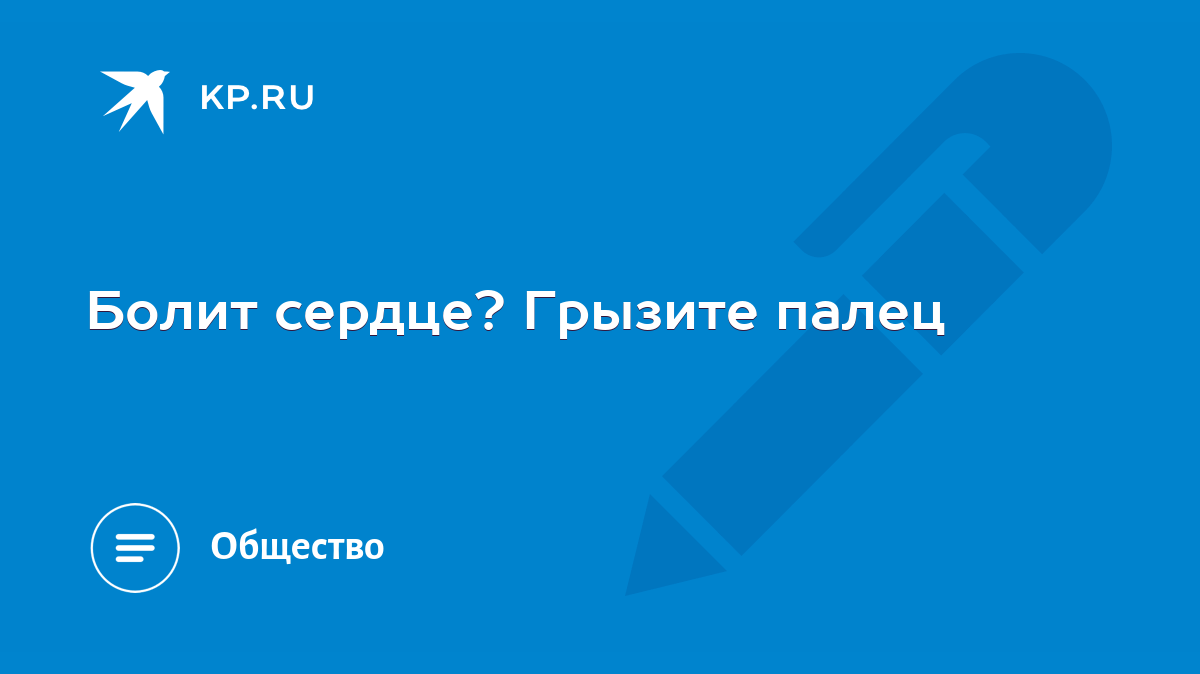 KP.RU

Болит сердце? Грызите палец

Общество